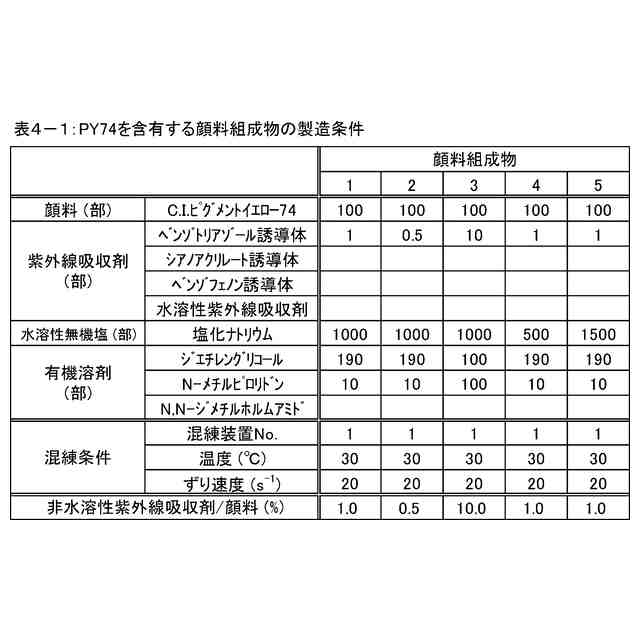 表4－1：PY74を含有する顔料組成物の製造条件

| | | 顔料組成物 | | | | |
|---|---|---|---|---|---|---|
| | | 1 | 2 | 3 | 4 | 5 |
| 顔料（部） | C.I.ピグメントイエロー74 | 100 | 100 | 100 | 100 | 100 |
| 紫外線吸収剤（部） | ベンゾトリアゾール誘導体 | 1 | 0.5 | 10 | 1 | 1 |
| | シアノアクリレート誘導体 | | | | | |
| | ベンゾフェノン誘導体 | | | | | |
| | 水溶性紫外線吸収剤 | | | | | |
| 水溶性無機塩（部） | 塩化ナトリウム | 1000 | 1000 | 1000 | 500 | 1500 |
| 有機溶剤（部） | ジエチレングリコール | 190 | 190 | 100 | 190 | 190 |
| | N－メチルピロリドン | 10 | 10 | 100 | 10 | 10 |
| | N,N－ジメチルホルムアミド | | | | | |
| 混練条件 | 混練装置No. | 1 | 1 | 1 | 1 | 1 |
| | 温度（℃） | 30 | 30 | 30 | 30 | 30 |
| | ずり速度（$s^{-1}$） | 20 | 20 | 20 | 20 | 20 |
| 非水溶性紫外線吸収剤/顔料（%） | | 1.0 | 0.5 | 10.0 | 1.0 | 1.0 |